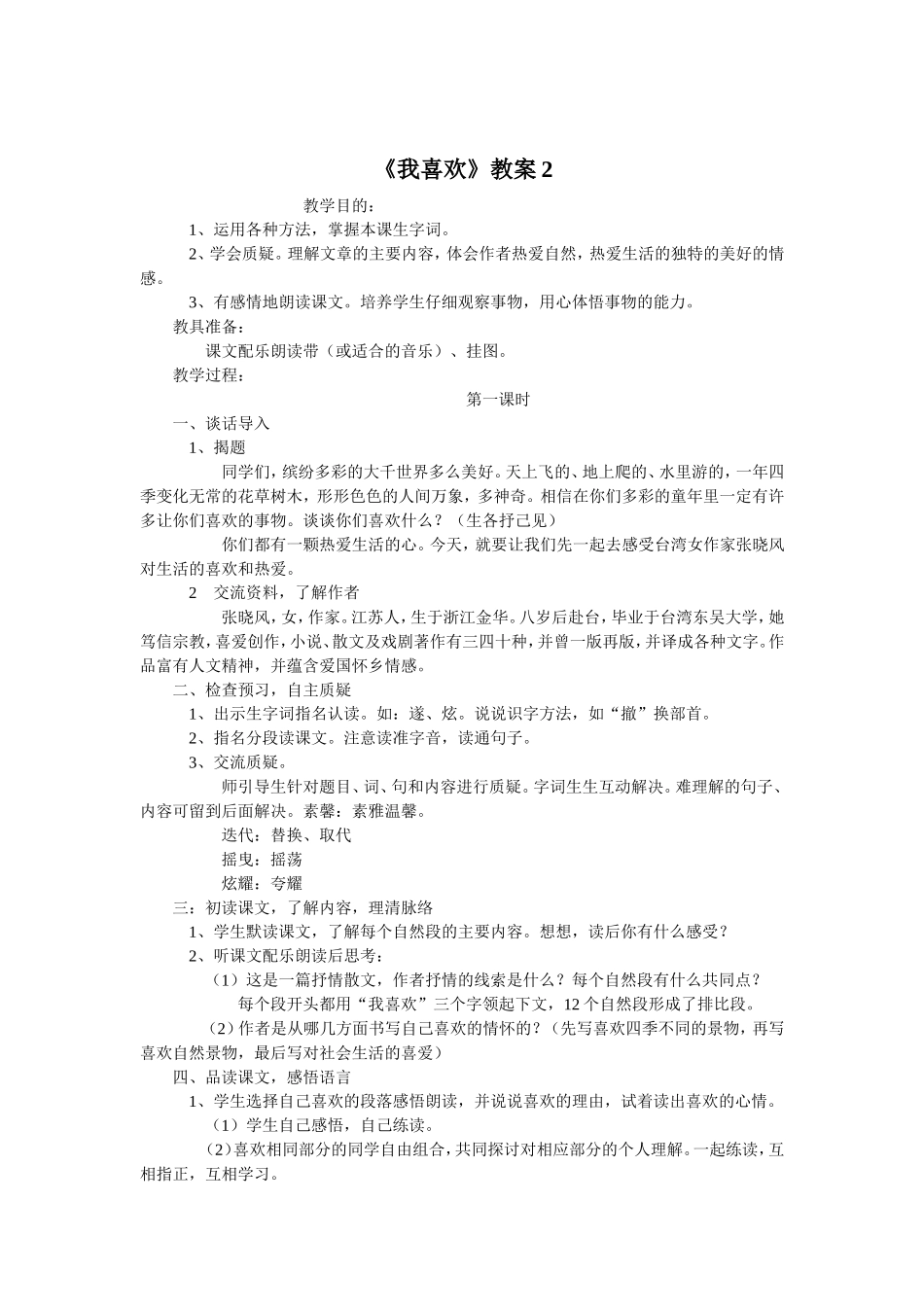 《我喜欢》教案 2

教学目的：

1、运用各种方法，掌握本课生字词。

2、学会质疑。理解文章的主要内容，体会作者热爱自然，热爱生活的独特的美好的情感。

3、有感情地朗读课文。培养学生仔细观察事物，用心体悟事物的能力。

教具准备：

课文配乐朗读带（或适合的音乐）、挂图。

教学过程：

第一课时

一、谈话导入

1、揭题

同学们，缤纷多彩的大千世界多么美好。天上飞的、地上爬的、水里游的，一年四季变化无常的花草树木，形形色色的人间万象，多神奇。相信在你们多彩的童年里一定有许多让你们喜欢的事物。谈谈你们喜欢什么？（生各抒己见）

你们都有一颗热爱生活的心。今天，就要让我们先一起去感受台湾女作家张晓风对生活的喜欢和热爱。

2　交流资料，了解作者

张晓风，女，作家。江苏人，生于浙江金华。八岁后赴台，毕业于台湾东吴大学，她笃信宗教，喜爱创作，小说、散文及戏剧著作有三四十种，并曾一版再版，并译成各种文字。作品富有人文精神，并蕴含爱国怀乡情感。

二、检查预习，自主质疑

1、出示生字词指名认读。如：遂、炫。说说识字方法，如“撤”换部首。

2、指名分段读课文。注意读准字音，读通句子。

3、交流质疑。

师引导生针对题目、词、句和内容进行质疑。字词生生互动解决。难理解的句子、内容可留到后面解决。素馨：素雅温馨。

迭代：替换、取代

摇曳：摇荡

炫耀：夸耀

三：初读课文，了解内容，理清脉络

1、学生默读课文，了解每个自然段的主要内容。想想，读后你有什么感受？

2、听课文配乐朗读后思考：

（1）这是一篇抒情散文，作者抒情的线索是什么？每个自然段有什么共同点？

每个段开头都用“我喜欢”三个字领起下文，12 个自然段形成了排比段。

(2)作者是从哪几方面书写自己喜欢的情怀的？(先写喜欢四季不同的景物，再写喜欢自然景物，最后写对社会生活的喜爱)

四、品读课文，感悟语言

1、学生选择自己喜欢的段落感悟朗读，并说说喜欢的理由，试着读出喜欢的心情。

（1）学生自己感悟，自己练读。

(2)喜欢相同部分的同学自由组合，共同探讨对相应部分的个人理解。一起练读，互相指正，互相学习。